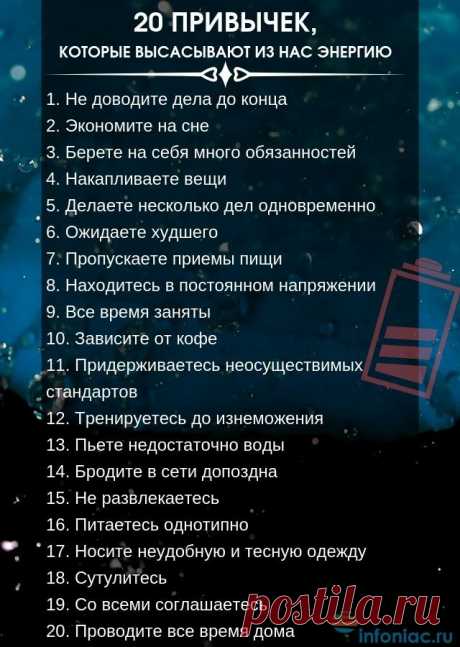 20 ПРИВЫЧЕК,
КОТОРЫЕ ВЫСАСЫВАЮТ ИЗ НАС ЭНЕРГИЮ

1. Не доводите дела до конца
2. Экономите на сне
3. Берете на себя много обязанностей
4. Накапливаете вещи
5. Делаете несколько дел одновременно
6. Ожидаете худшего
7. Пропускаете приемы пищи
8. Находитесь в постоянном напряжении
9. Все время заняты
10. Зависите от кофе
11. Придерживаетесь неосуществимых стандартов
12. Тренируетесь до изнеможения
13. Пьете недостаточно воды
14. Бродите в сети допоздна
15. Не развлекаетесь
16. Питаетесь однотипно
17. Носите неудобную и тесную одежду
18. Сутулитесь
19. Со всеми соглашаетесь
20. Проводите все время дома

postila.ru
infoniac.ru